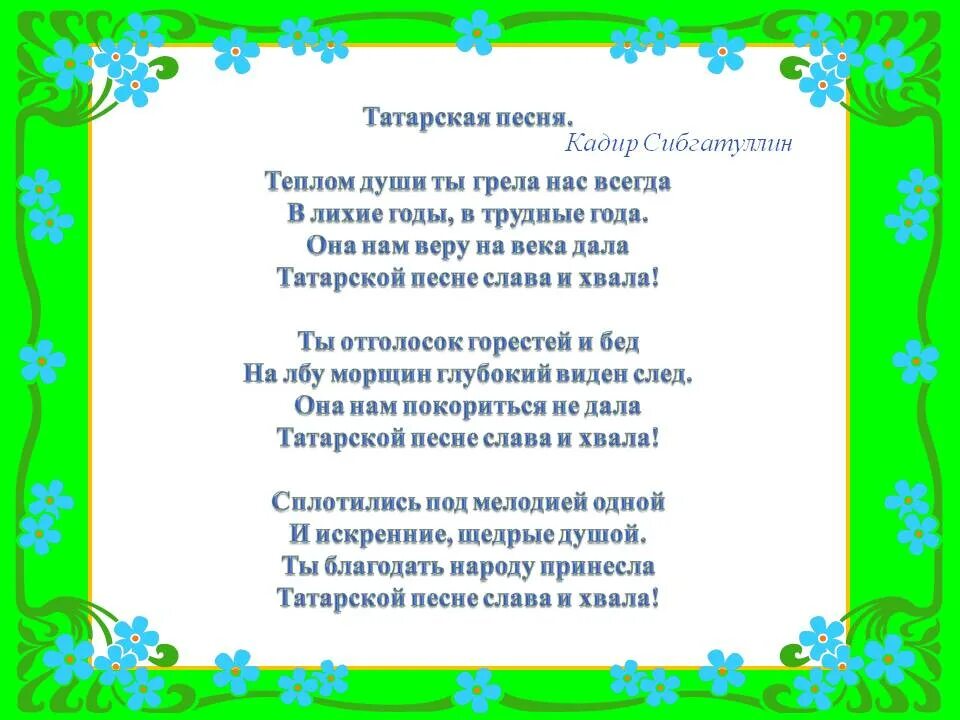 Татарская песня.
Кадир Сибгатуллин

Теплом души ты грела нас всегда
В лихие годы, в трудные года.
Она нам веру на века дала
Татарской песне слава и хвала!

Ты отголосок горестей и бед
На лбу морщин глубокий виден след.
Она нам покориться не дала
Татарской песне слава и хвала!

Сплотились под мелодией одной
И искренние, щедрые душой.
Ты благодать народу принесла
Татарской песне слава и хвала!